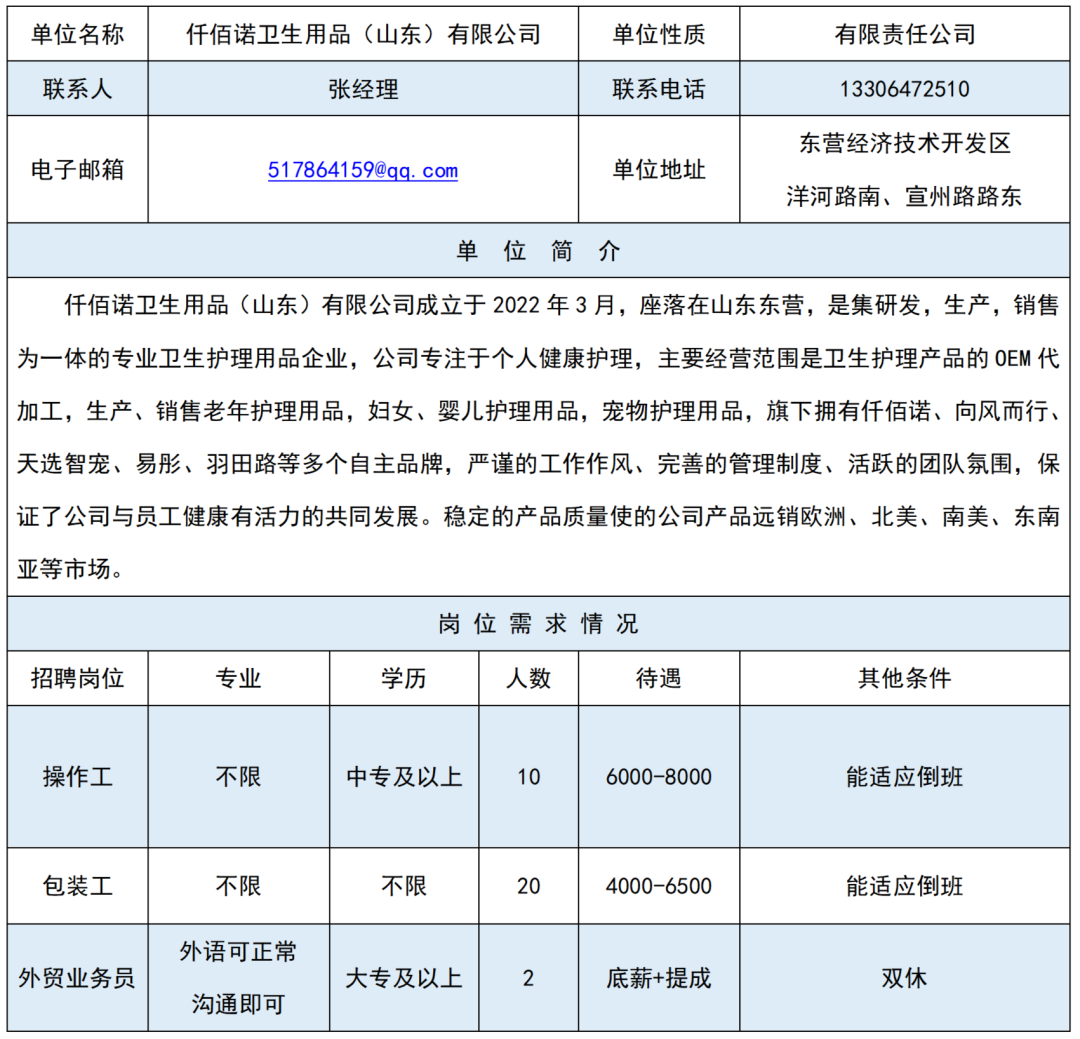 | 单位名称 | 仟佰诺卫生用品（山东）有限公司 | 单位性质 | 有限责任公司 |
|---|---|---|---|
| 联系人 | 张经理 | 联系电话 | 13306472510 |
| 电子邮箱 | 517864159@qq.com | 单位地址 | 东营经济技术开发区 洋河路南、宣州路路东 |

单 位 简 介

仟佰诺卫生用品（山东）有限公司成立于 2022 年 3 月，座落在山东东营，是集研发，生产，销售为一体的专业卫生护理用品企业，公司专注于个人健康护理，主要经营范围是卫生护理产品的 OEM 代加工，生产、销售老年护理用品，妇女、婴儿护理用品，宠物护理用品，旗下拥有仟佰诺、向风而行、天选智宠、易彤、羽田路等多个自主品牌，严谨的工作作风、完善的管理制度、活跃的团队氛围，保证了公司与员工健康有活力的共同发展。稳定的产品质量使的公司产品远销欧洲、北美、南美、东南亚等市场。

岗 位 需 求 情 况

| 招聘岗位 | 专业 | 学历 | 人数 | 待遇 | 其他条件 |
|---|---|---|---|---|---|
| 操作工 | 不限 | 中专及以上 | 10 | 6000-8000 | 能适应倒班 |
| 包装工 | 不限 | 不限 | 20 | 4000-6500 | 能适应倒班 |
| 外贸业务员 | 外语可正常沟通即可 | 大专及以上 | 2 | 底薪+提成 | 双休 |